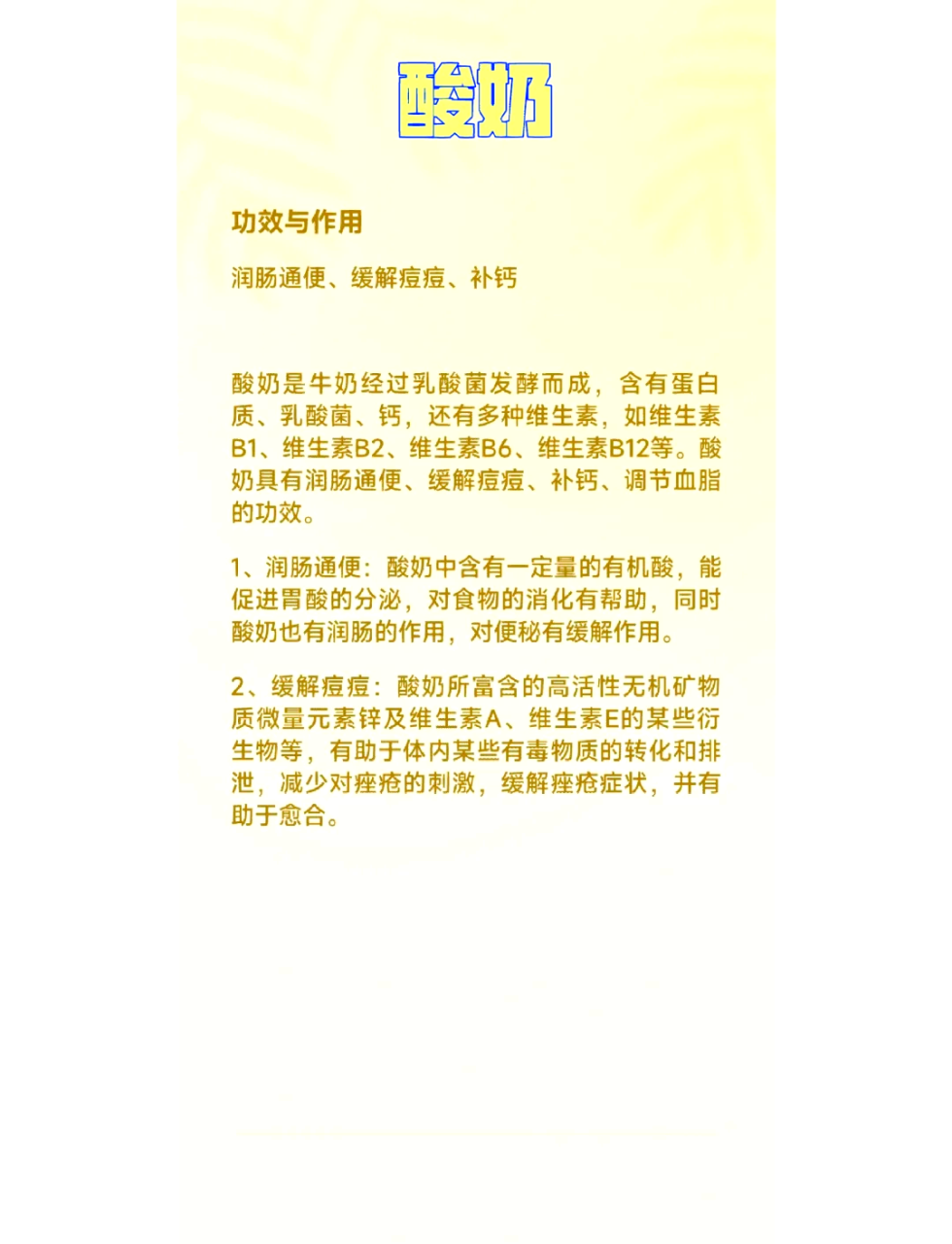 酸奶

功效与作用

润肠通便、缓解痘痘、补钙

酸奶是牛奶经过乳酸菌发酵而成，含有蛋白质、乳酸菌、钙，还有多种维生素，如维生素B1、维生素B2、维生素B6、维生素B12等。酸奶具有润肠通便、缓解痘痘、补钙、调节血脂的功效。

1、润肠通便：酸奶中含有一定量的有机酸，能促进胃酸的分泌，对食物的消化有帮助，同时酸奶也有润肠的作用，对便秘有缓解作用。

2、缓解痘痘：酸奶所富含的高活性无机矿物质微量元素锌及维生素A、维生素E的某些衍生物等，有助于体内某些有毒物质的转化和排泄，减少对痤疮的刺激，缓解痤疮症状，并有助于愈合。